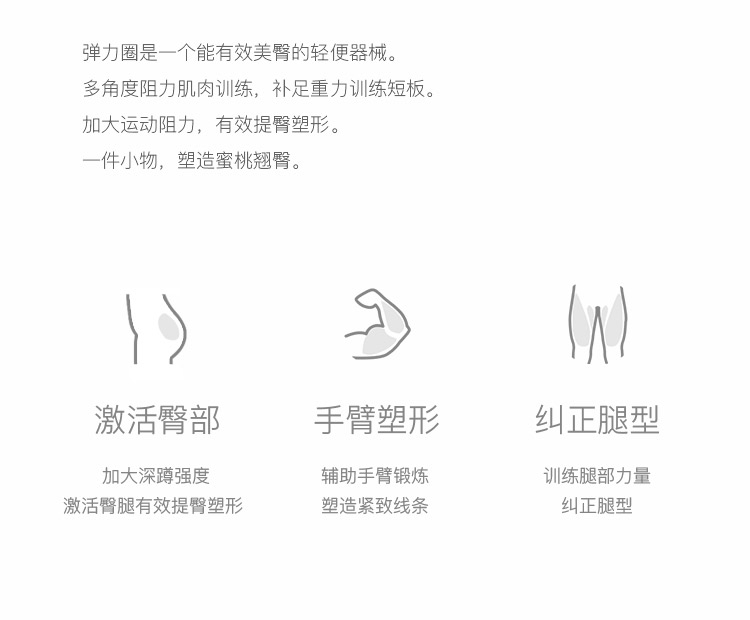 弹力圈是一个能有效美臀的轻便器械。
多角度阻力肌肉训练，补足重力训练短板。
加大运动阻力，有效提臀塑形。
一件小物，塑造蜜桃翘臀。

激活臀部

加大深蹲强度
激活臀腿有效提臀塑形

手臂塑形

辅助手臂锻炼
塑造紧致线条

纠正腿型

训练腿部力量
纠正腿型